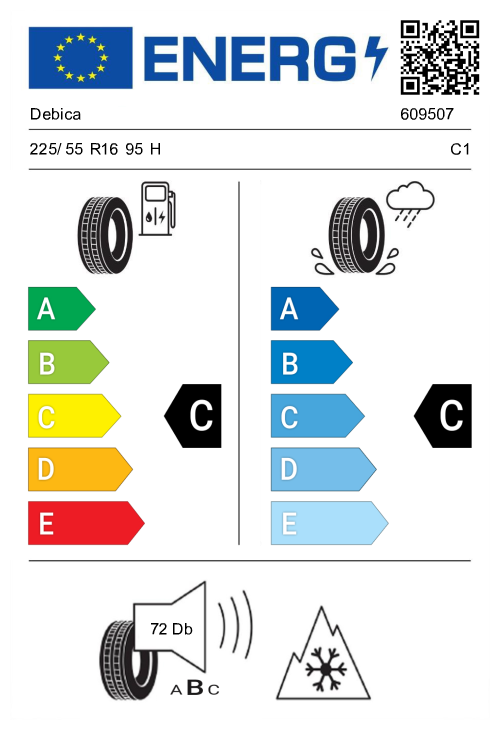 ENERG

Debica
609507

225/ 55 R16 95 H
C1

A
B
C
D
E

C

A
B
C
D
E

C

72 Db

A B C